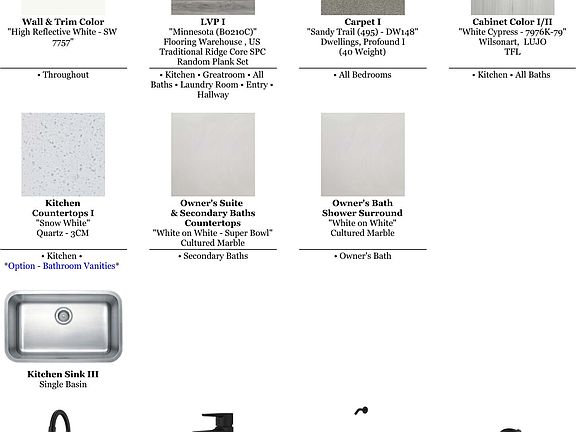 Wall & Trim Color
"High Reflective White - SW 7757"

• Throughout

LVP I
"Minnesota (B0210C)"
Flooring Warehouse , US
Traditional Ridge Core SPC
Random Plank Set

• Kitchen • Greatroom • All Baths • Laundry Room • Entry • Hallway

Carpet I
"Sandy Trail (495) - DW148"
Dwellings, Profound I
(40 Weight)

• All Bedrooms

Cabinet Color I/II
"White Cypress - 7976K-79"
Wilsonart, LUJO
TFL

• Kitchen • All Baths

Kitchen
Countertops I
"Snow White"
Quartz - 3CM

• Kitchen •
*Option - Bathroom Vanities*

Owner's Suite
& Secondary Baths
Countertops
"White on White - Super Bowl"
Cultured Marble

• Secondary Baths

Owner's Bath
Shower Surround
"White on White"
Cultured Marble

• Owner's Bath

Kitchen Sink III
Single Basin